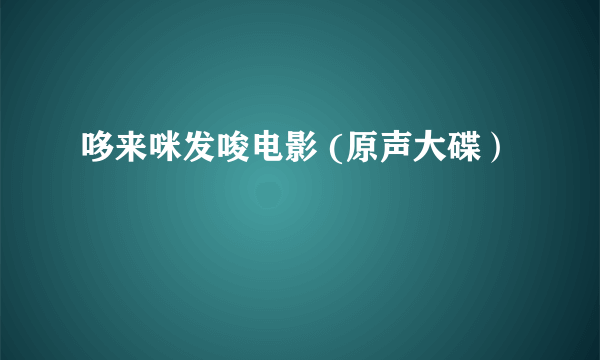 哆来咪发唆电影 (原声大碟)